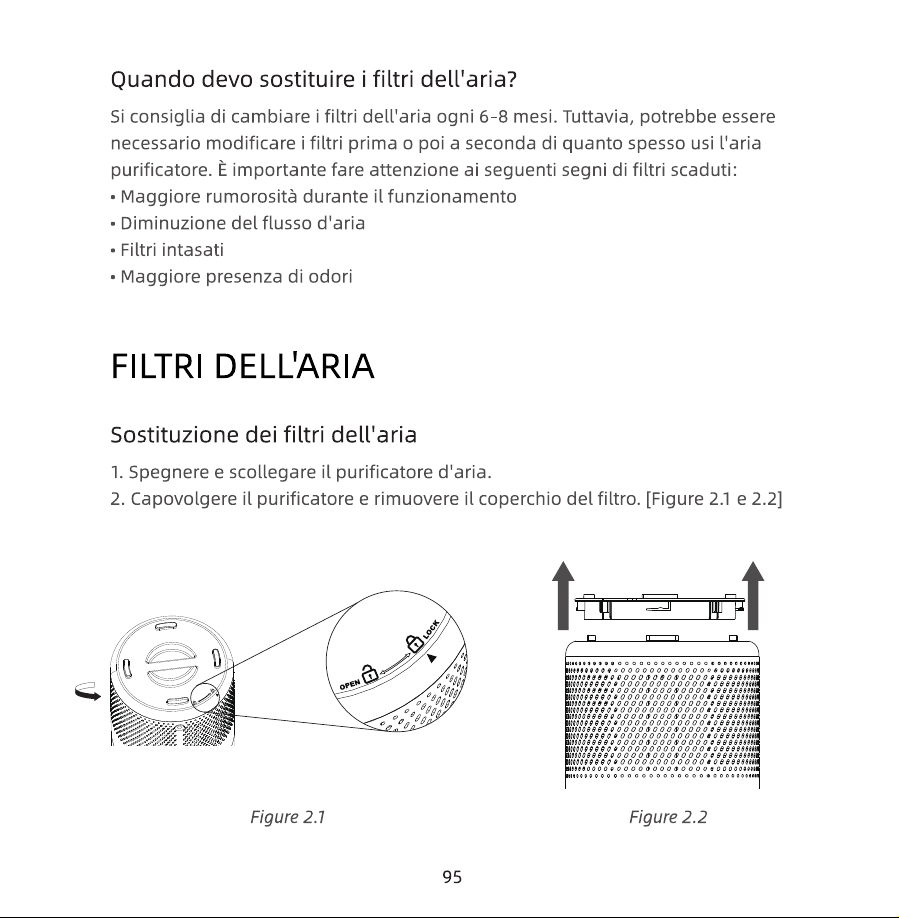 Quando devo sostituire i filtri dell'aria?

Si consiglia di cambiare i filtri dell'aria ogni 6-8 mesi. Tuttavia, potrebbe essere necessario modificare i filtri prima o poi a seconda di quanto spesso usi l'aria purificatore. È importante fare attenzione ai seguenti segni di filtri scaduti:
• Maggiore rumorosità durante il funzionamento
• Diminuzione del flusso d'aria
• Filtri intasati
• Maggiore presenza di odori

FILTRI DELL'ARIA

Sostituzione dei filtri dell'aria

1. Spegnere e scollegare il purificatore d'aria.
2. Capovolgere il purificatore e rimuovere il coperchio del filtro. [Figure 2.1 e 2.2]

OPEN

LOCK

Figure 2.1

Figure 2.2

95